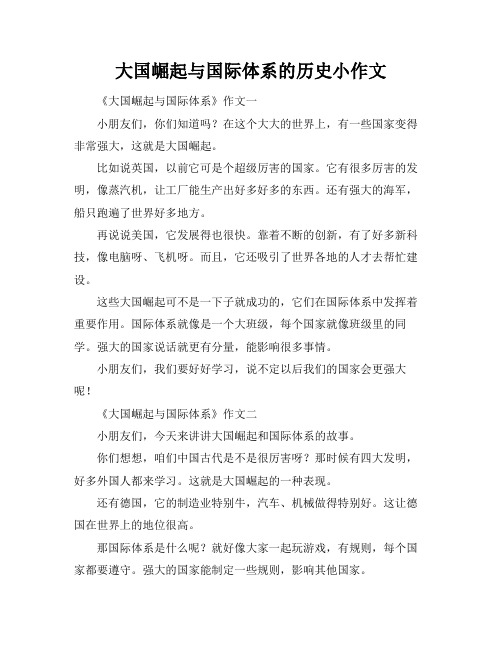 大国崛起与国际体系的历史小作文

《大国崛起与国际体系》作文一

小朋友们，你们知道吗？在这个大大的世界上，有一些国家变得非常强大，这就是大国崛起。

比如说英国，以前它可是个超级厉害的国家。它有很多厉害的发明，像蒸汽机，让工厂能生产出好多好多的东西。还有强大的海军，船只跑遍了世界好多地方。

再说说美国，它发展得也很快。靠着不断的创新，有了好多新科技，像电脑呀、飞机呀。而且，它还吸引了世界各地的人才去帮忙建设。

这些大国崛起可不是一下子就成功的，它们在国际体系中发挥着重要作用。国际体系就像是一个大班级，每个国家就像班级里的同学。强大的国家说话就更有分量，能影响很多事情。

小朋友们，我们要好好学习，说不定以后我们的国家会更强大呢！

《大国崛起与国际体系》作文二

小朋友们，今天来讲讲大国崛起和国际体系的故事。

你们想想，咱们中国古代是不是很厉害呀？那时候有四大发明，好多外国人都来学习。这就是大国崛起的一种表现。

还有德国，它的制造业特别牛，汽车、机械做得特别好。这让德国在世界上的地位很高。

那国际体系是什么呢？就好像大家一起玩游戏，有规则，每个国家都要遵守。强大的国家能制定一些规则，影响其他国家。